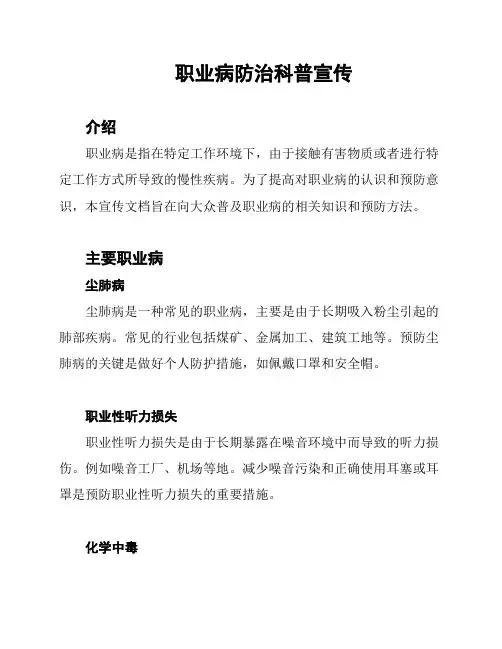 职业病防治科普宣传

介绍

职业病是指在特定工作环境下，由于接触有害物质或者进行特定工作方式所导致的慢性疾病。为了提高对职业病的认识和预防意识，本宣传文档旨在向大众普及职业病的相关知识和预防方法。

主要职业病

尘肺病

尘肺病是一种常见的职业病，主要是由于长期吸入粉尘引起的肺部疾病。常见的行业包括煤矿、金属加工、建筑工地等。预防尘肺病的关键是做好个人防护措施，如佩戴口罩和安全帽。

职业性听力损失

职业性听力损失是由于长期暴露在噪音环境中而导致的听力损伤。例如噪音工厂、机场等地。减少噪音污染和正确使用耳塞或耳罩是预防职业性听力损失的重要措施。

化学中毒